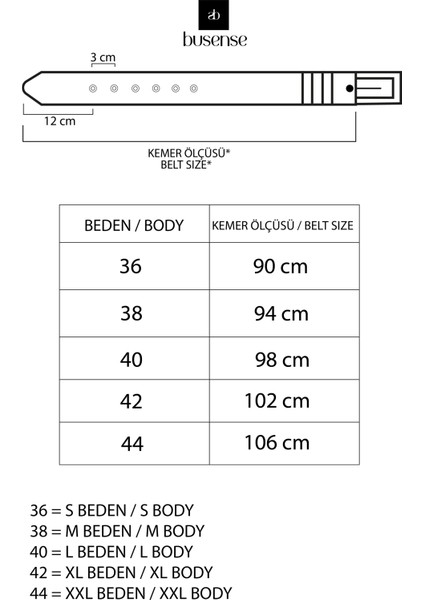 ab
busense

3 cm

12 cm

KEMER ÖLÇÜSÜ*
BELT SIZE*

| BEDEN / BODY | KEMER ÖLÇÜSÜ / BELT SIZE |
|---|---|
| 36 | 90 cm |
| 38 | 94 cm |
| 40 | 98 cm |
| 42 | 102 cm |
| 44 | 106 cm |

36 = S BEDEN / S BODY
38 = M BEDEN / M BODY
40 = L BEDEN / L BODY
42 = XL BEDEN / XL BODY
44 = XXL BEDEN / XXL BODY